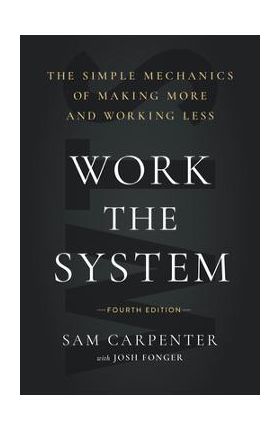 THE SIMPLE MECHANICS OF MAKING MORE AND WORKING LESS

WORK THE SYSTEM

FOURTH EDITION

SAM CARPENTER

with JOSH FONGER